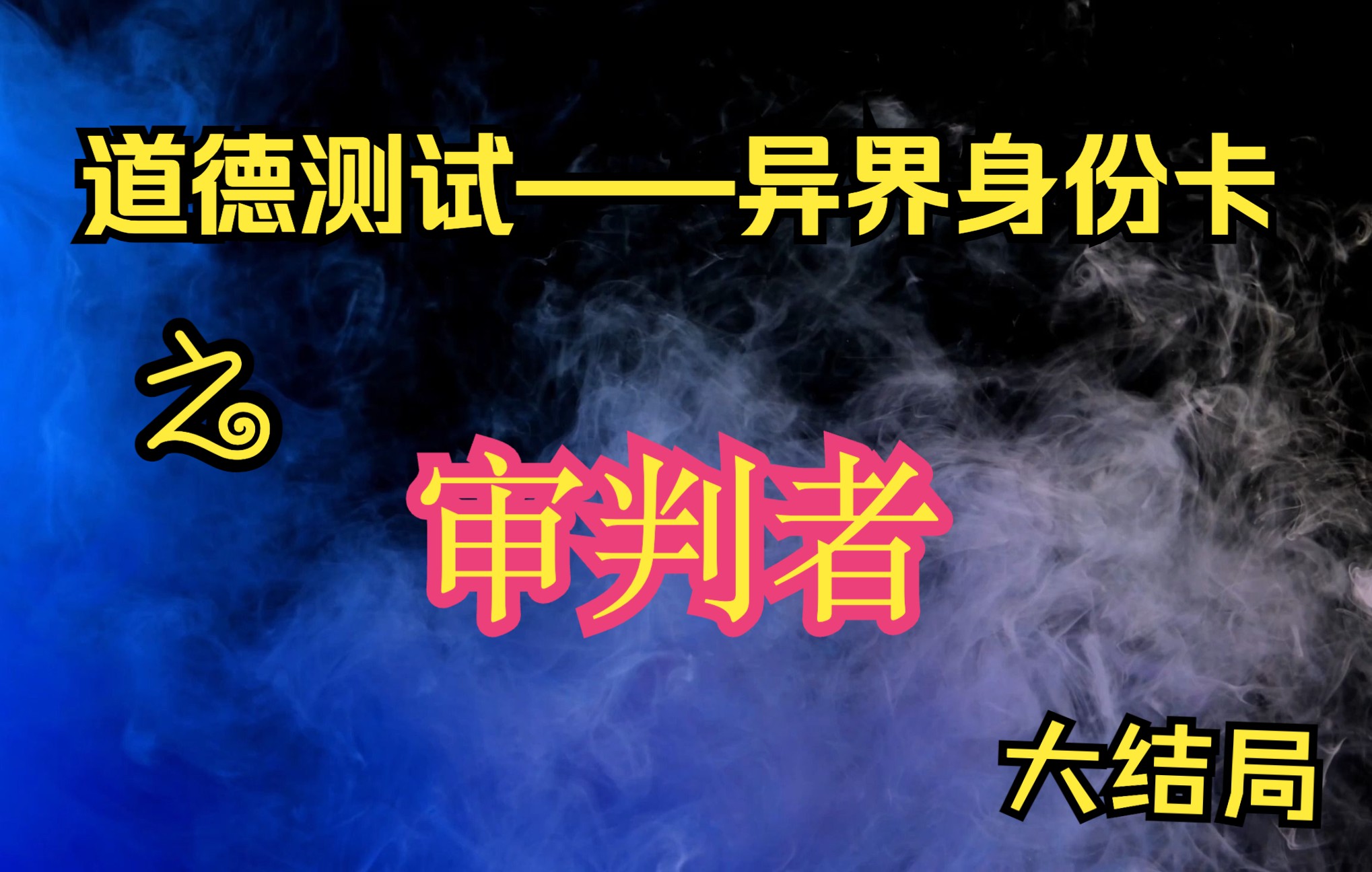 道德测试——异界身份卡

之

审判者

大结局